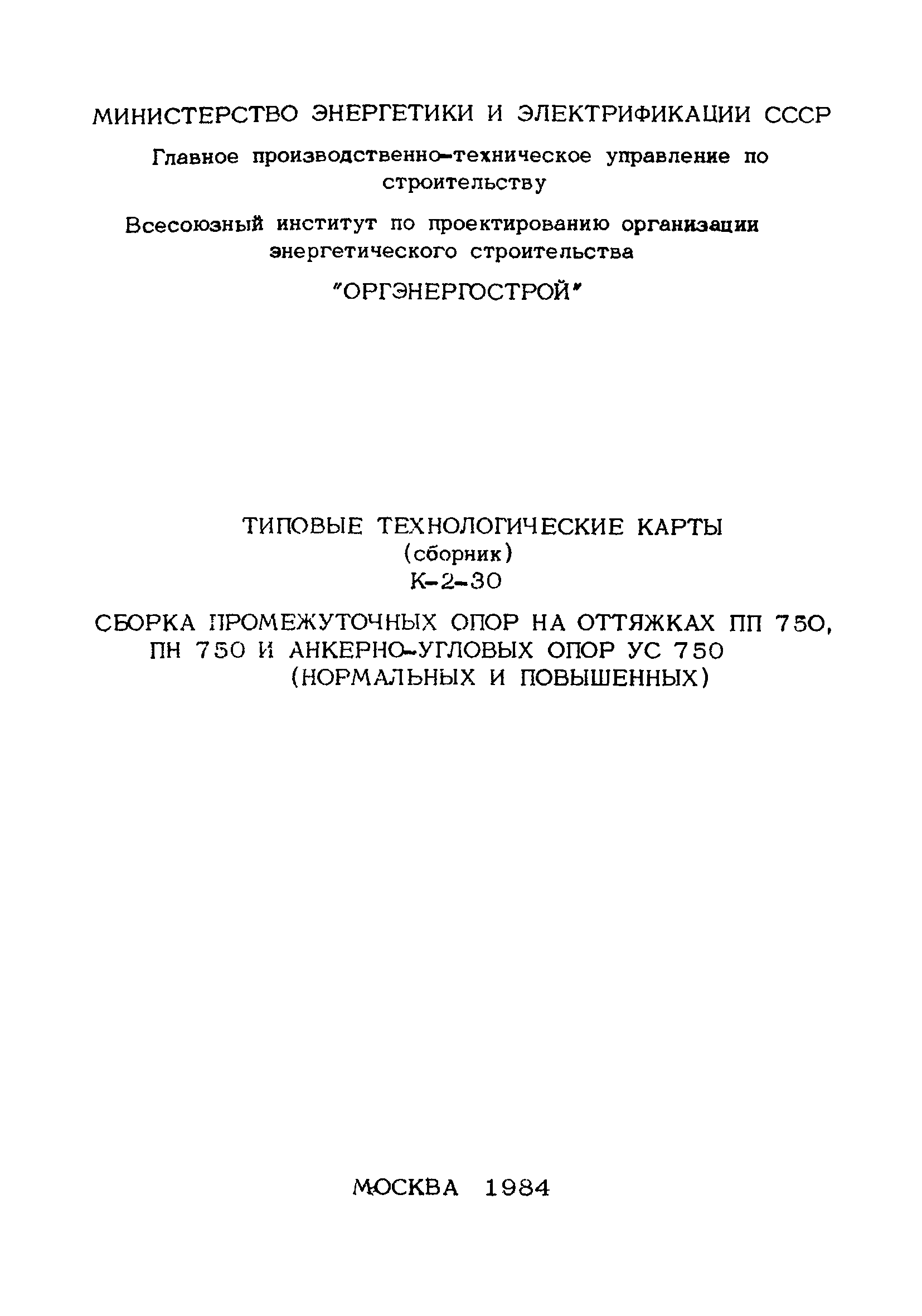 МИНИСТЕРСТВО ЭНЕРГЕТИКИ И ЭЛЕКТРИФИКАЦИИ СССР

Главное производственно-техническое управление по строительству

Всесоюзный институт по проектированию организации энергетического строительства

"ОРГЭНЕРГОСТРОЙ"

ТИПОВЫЕ ТЕХНОЛОГИЧЕСКИЕ КАРТЫ
(сборник)
К-2-30

СБОРКА ПРОМЕЖУТОЧНЫХ ОПОР НА ОТТЯЖКАХ ПП 750, ПН 750 И АНКЕРНО-УГЛОВЫХ ОПОР УС 750 (НОРМАЛЬНЫХ И ПОВЫШЕННЫХ)

МОСКВА 1984